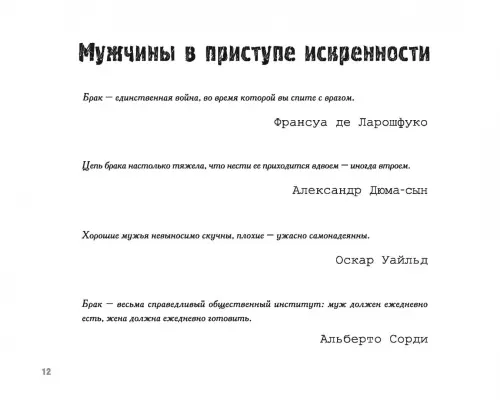 Мужчины в приступе искренности

Брак — единственная война, во время которой вы спите с врагом.

Франсуа де Ларошфуко

Цепь брака настолько тяжела, что нести ее приходится вдвоем — иногда втроем.

Александр Дюма-сын

Хорошие мужья невыносимо скучны, плохие — ужасно самонадеянны.

Оскар Уайльд

Брак — весьма справедливый общественный институт: муж должен ежедневно есть, жена должна ежедневно готовить.

Альберто Сорди

12